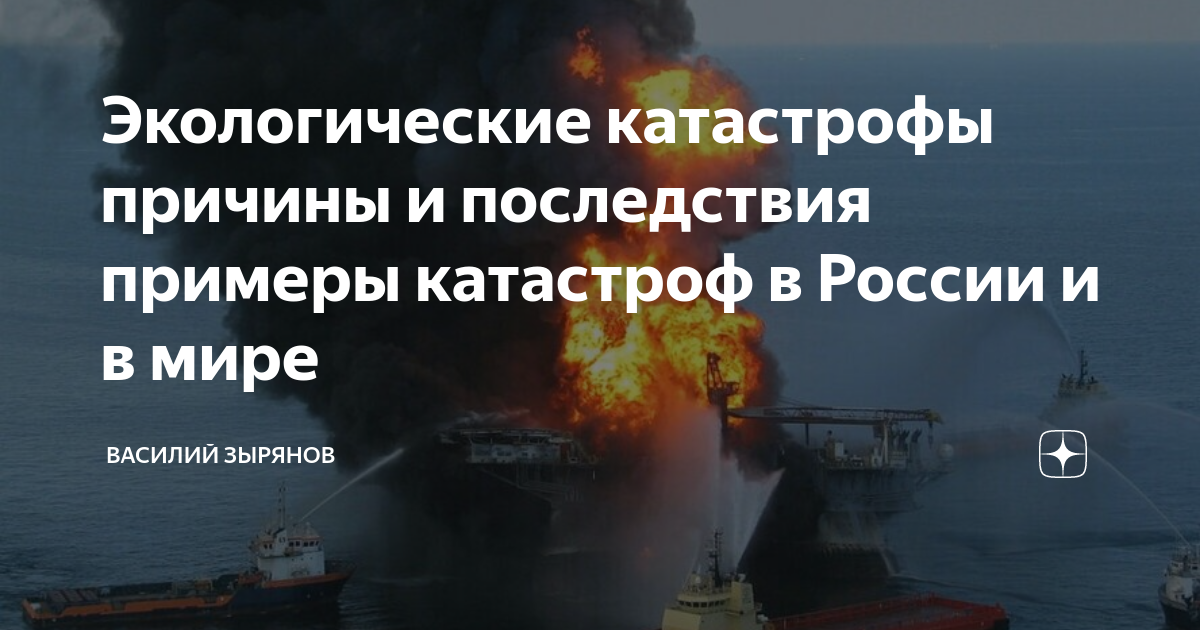 Экологические катастрофы причины и последствия примеры катастроф в России и в мире

ВАСИЛИЙ ЗЫРЯНОВ